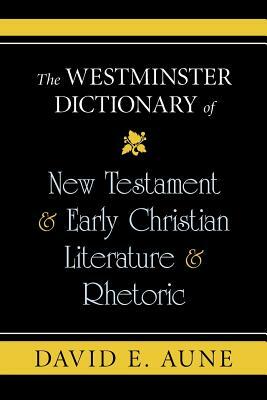 The WESTMINSTER DICTIONARY of

New Testament & Early Christian Literature & Rhetoric

DAVID E. AUNE